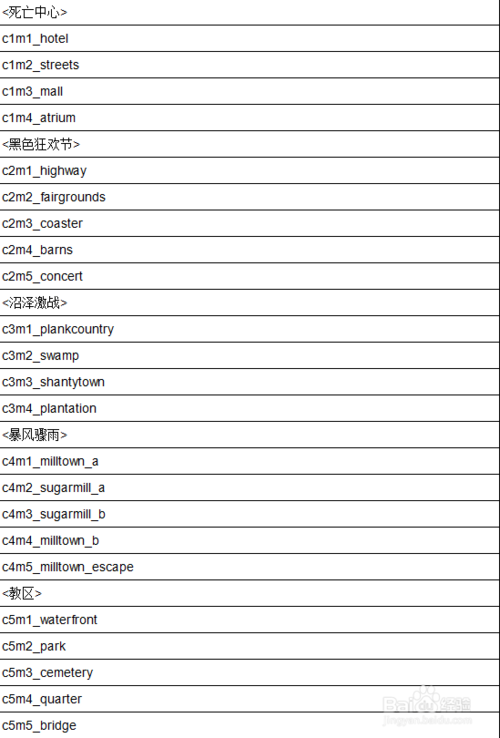 | <死亡中心> |
|---|
| c1m1_hotel |
| c1m2_streets |
| c1m3_mall |
| c1m4_atrium |
| <黑色狂欢节> |
| c2m1_highway |
| c2m2_fairgrounds |
| c2m3_coaster |
| c2m4_barns |
| c2m5_concert |
| <沼泽激战> |
| c3m1_plankcountry |
| c3m2_swamp |
| c3m3_shantytown |
| c3m4_plantation |
| <暴风骤雨> |
| c4m1_milltown_a |
| c4m2_sugarmill_a |
| c4m3_sugarmill_b |
| c4m4_milltown_b |
| c4m5_milltown_escape |
| <教区> |
| c5m1_waterfront |
| c5m2_park |
| c5m3_cemetery |
| c5m4_quarter |
| c5m5_bridge |

Baidu 经验
jingyan.baidu.com